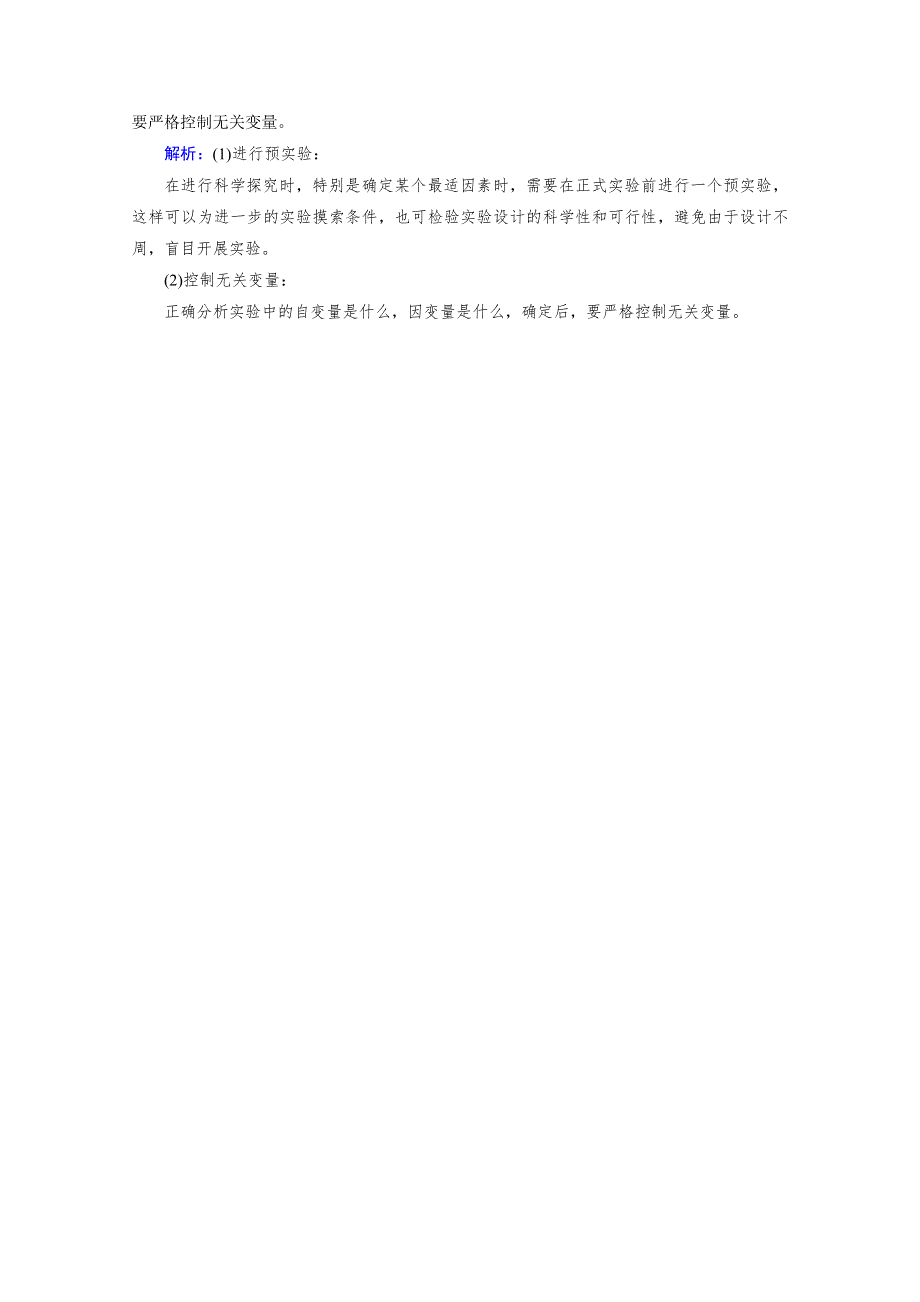 要严格控制无关变量。

解析：(1)进行预实验：

在进行科学探究时，特别是确定某个最适因素时，需要在正式实验前进行一个预实验，这样可以为进一步的实验摸索条件，也可检验实验设计的科学性和可行性，避免由于设计不周，盲目开展实验。

(2)控制无关变量：

正确分析实验中的自变量是什么，因变量是什么，确定后，要严格控制无关变量。